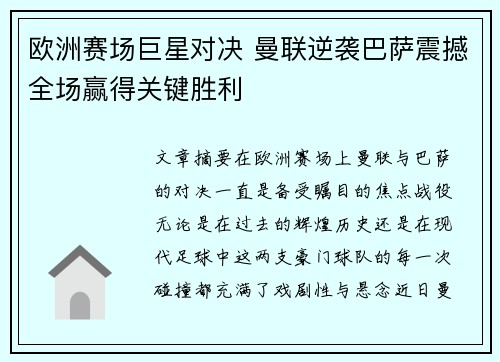 欧洲赛场巨星对决 曼联逆袭巴萨震撼全场赢得关键胜利

文章摘要在欧洲赛场上曼联与巴萨的对决一直是备受瞩目的焦点战役无论是在过去的辉煌历史还是在现代足球中这两支豪门球队的每一次碰撞都充满了戏剧性与悬念近日曼